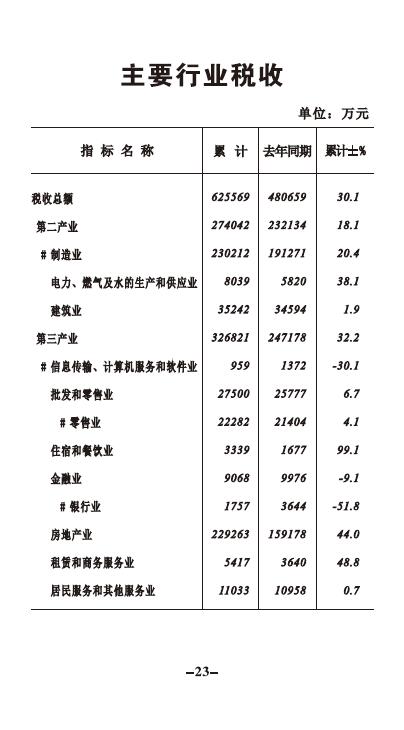 主要行业税收

单位：万元

| 指 标 名 称 | 累 计 | 去年同期 | 累计±% |
|---|---|---|---|
| 税收总额 | 625569 | 480659 | 30.1 |
| 第二产业 | 274042 | 232134 | 18.1 |
| # 制造业 | 230212 | 191271 | 20.4 |
| 电力、燃气及水的生产和供应业 | 8039 | 5820 | 38.1 |
| 建筑业 | 35242 | 34594 | 1.9 |
| 第三产业 | 326821 | 247178 | 32.2 |
| # 信息传输、计算机服务和软件业 | 959 | 1372 | -30.1 |
| 批发和零售业 | 27500 | 25777 | 6.7 |
| # 零售业 | 22282 | 21404 | 4.1 |
| 住宿和餐饮业 | 3339 | 1677 | 99.1 |
| 金融业 | 9068 | 9976 | -9.1 |
| # 银行业 | 1757 | 3644 | -51.8 |
| 房地产业 | 229263 | 159178 | 44.0 |
| 租赁和商务服务业 | 5417 | 3640 | 48.8 |
| 居民服务和其他服务业 | 11033 | 10958 | 0.7 |

–23–